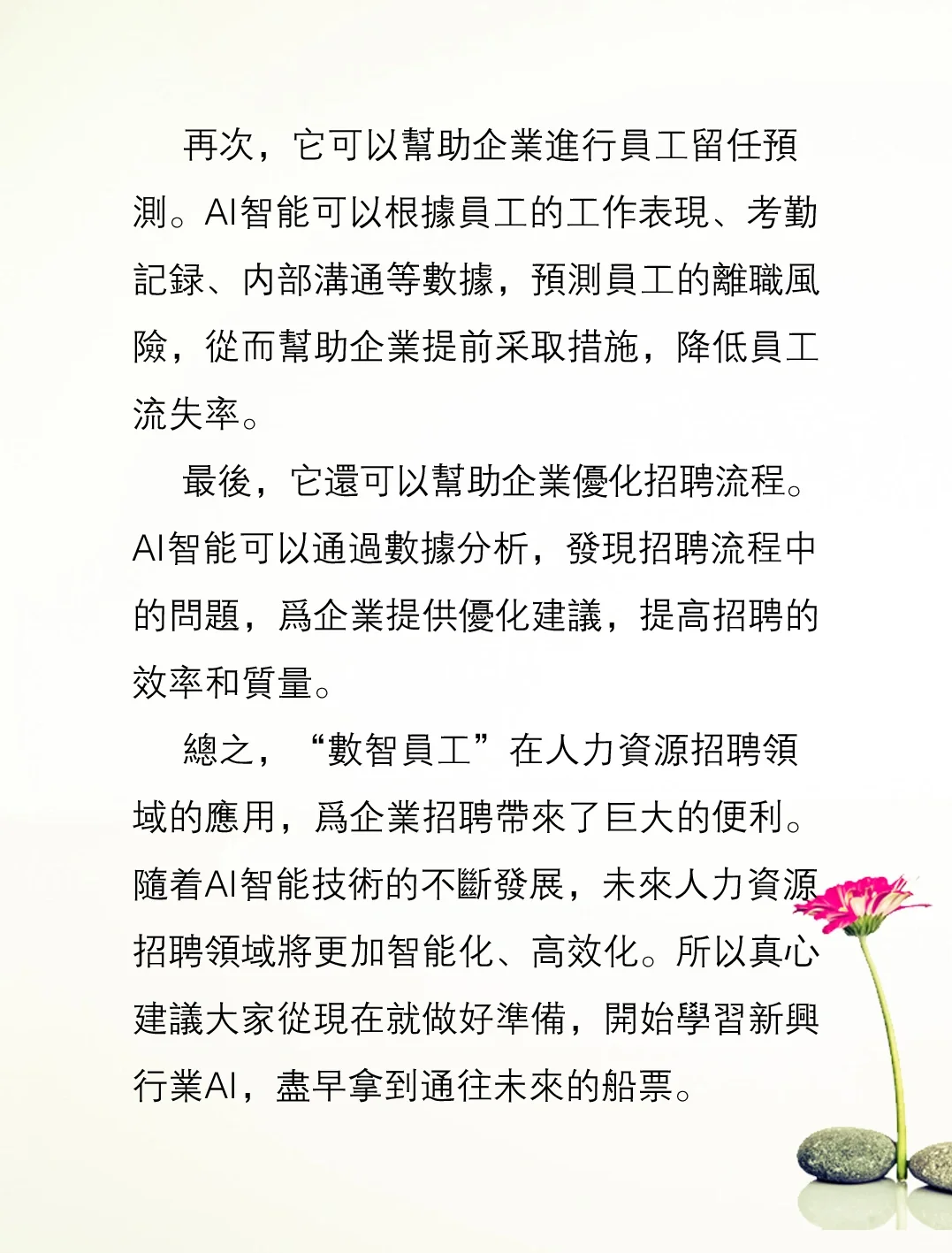 再次，它可以幫助企業進行員工留任預測。AI智能可以根據員工的工作表現、考勤記録、内部溝通等數據，預測員工的離職風險，從而幫助企業提前采取措施，降低員工流失率。

最後，它還可以幫助企業優化招聘流程。AI智能可以通過數據分析，發現招聘流程中的問題，爲企業提供優化建議，提高招聘的效率和質量。

總之，“數智員工”在人力資源招聘領域的應用，爲企業招聘帶來了巨大的便利。隨着AI智能技術的不斷發展，未來人力資源招聘領域將更加智能化、高效化。所以真心建議大家從現在就做好準備，開始學習新興行業AI，盡早拿到通往未來的船票。